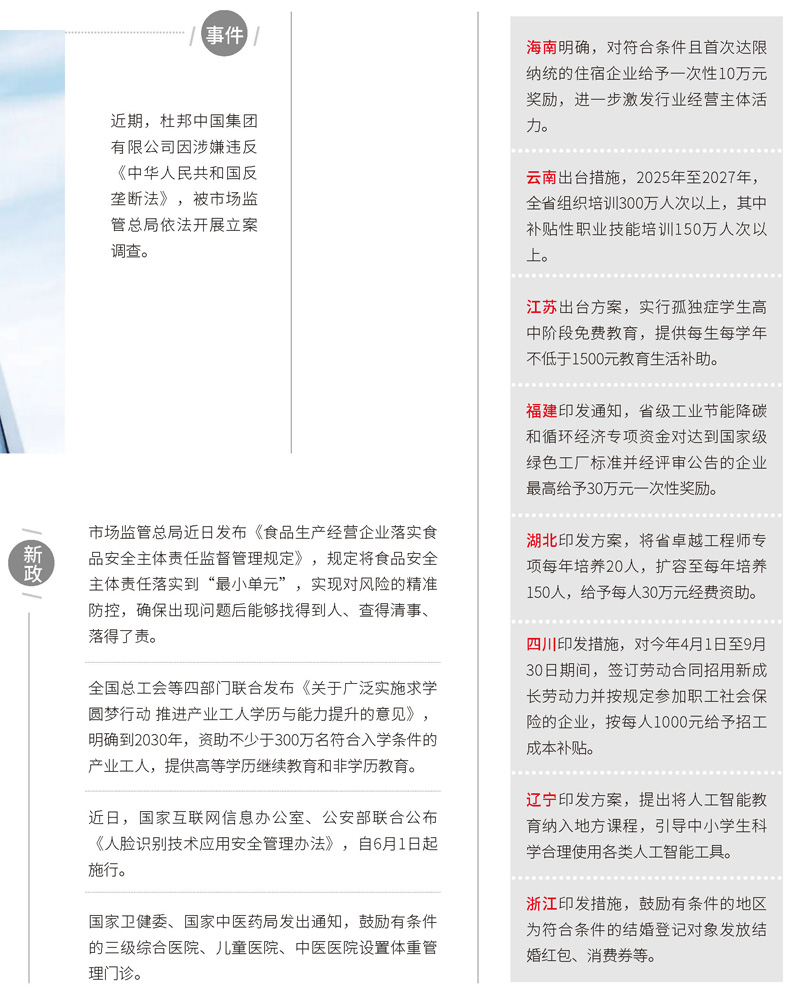 事件

近期，杜邦中国集团有限公司因涉嫌违反《中华人民共和国反垄断法》，被市场监管总局依法开展立案调查。

新政

市场监管总局近日发布《食品生产经营企业落实食品安全主体责任监督管理规定》，规定将食品安全主体责任落实到“最小单元”，实现对风险的精准防控，确保出现问题后能够找得到人、查得清事、落得了责。

全国总工会等四部门联合发布《关于广泛实施求学圆梦行动 推进产业工人学历与能力提升的意见》，明确到2030年，资助不少于300万名符合入学条件的产业工人，提供高等学历继续教育和非学历教育。

近日，国家互联网信息办公室、公安部联合公布《人脸识别技术应用安全管理办法》，自6月1日起施行。

国家卫健委、国家中医药局发出通知，鼓励有条件的三级综合医院、儿童医院、中医医院设置体重管理门诊。

海南明确，对符合条件且首次达限纳统的住宿企业给予一次性10万元奖励，进一步激发行业经营主体活力。

云南出台措施，2025年至2027年，全省组织培训300万人次以上，其中补贴性职业技能培训150万人次以上。

江苏出台方案，实行孤独症学生高中阶段免费教育，提供每生每学年不低于1500元教育生活补助。

福建印发通知，省级工业节能降碳和循环经济专项资金对达到国家级绿色工厂标准并经评审公告的企业最高给予30万元一次性奖励。

湖北印发方案，将省卓越工程师专项每年培养20人，扩容至每年培养150人，给予每人30万元经费资助。

四川印发措施，对今年4月1日至9月30日期间，签订劳动合同招用新成长劳动力并按规定参加职工社会保险的企业，按每人1000元给予招工成本补贴。

辽宁印发方案，提出将人工智能教育纳入地方课程，引导中小学生科学合理使用各类人工智能工具。

浙江印发措施，鼓励有条件的地区为符合条件的结婚登记对象发放结婚红包、消费券等。